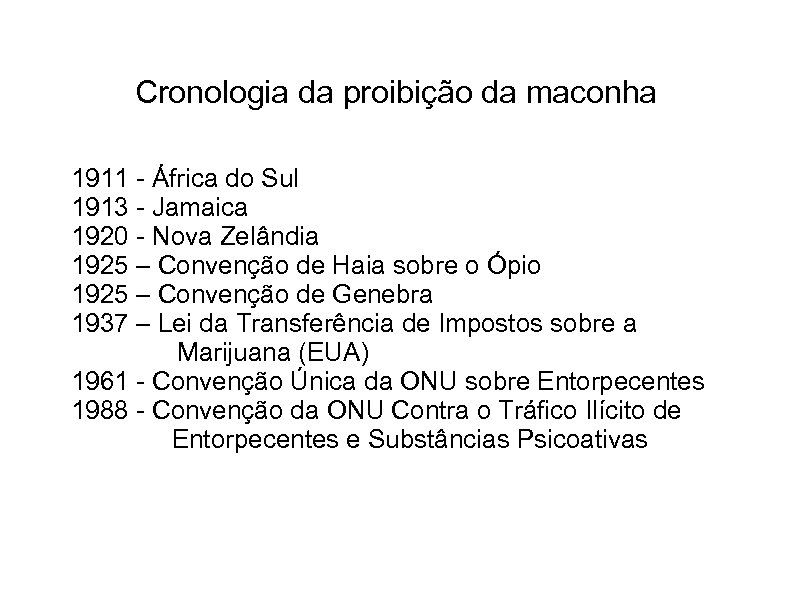 Cronologia da proibição da maconha

1911 - África do Sul
1913 - Jamaica
1920 - Nova Zelândia
1925 – Convenção de Haia sobre o Ópio
1925 – Convenção de Genebra
1937 – Lei da Transferência de Impostos sobre a Marijuana (EUA)
1961 - Convenção Única da ONU sobre Entorpecentes
1988 - Convenção da ONU Contra o Tráfico Ilícito de Entorpecentes e Substâncias Psicoativas